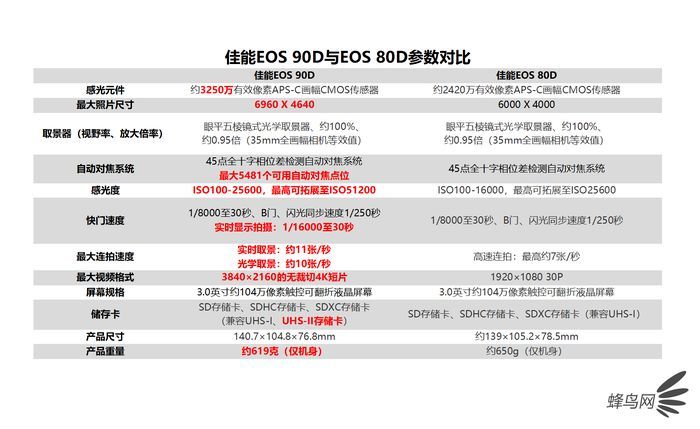 佳能EOS 90D与EOS 80D参数对比

| | 佳能EOS 90D | 佳能EOS 80D |
|---|---|---|
| 感光元件 | 约3250万有效像素APS-C画幅CMOS传感器 | 约2420万有效像素APS-C画幅CMOS传感器 |
| 最大照片尺寸 | 6960 X 4640 | 6000 X 4000 |
| 取景器（视野率、放大倍率） | 眼平五棱镜式光学取景器、约100%、约0.95倍（35mm全画幅相机等效值） | 眼平五棱镜式光学取景器、约100%、约0.95倍（35mm全画幅相机等效值） |
| 自动对焦系统 | 45点全十字相位差检测自动对焦系统 最大5481个可用自动对焦点位 | 45点全十字相位差检测自动对焦系统 |
| 感光度 | ISO100-25600，最高可拓展至ISO51200 | ISO100-16000，最高可拓展至ISO25600 |
| 快门速度 | 1/8000至30秒、B门、闪光同步速度1/250秒 实时显示拍摄：1/16000至30秒 | 1/8000至30秒、B门、闪光同步速度1/250秒 |
| 最大连拍速度 | 实时取景：约11张/秒 光学取景：约10张/秒 | 高速连拍：最高约7张/秒 |
| 最大视频格式 | 3840×2160的无裁切4K短片 | 1920×1080 30P |
| 屏幕规格 | 3.0英寸约104万像素触控可翻折液晶屏幕 | 3.0英寸约104万像素触控可翻折液晶屏幕 |
| 储存卡 | SD存储卡、SDHC存储卡、SDXC存储卡（兼容UHS-I、UHS-II存储卡） | SD存储卡、SDHC存储卡、SDXC存储卡（兼容UHS-I） |
| 产品尺寸 | 140.7×104.8×76.8mm | 约139×105.2×78.5mm |
| 产品重量 | 约619克（仅机身） | 约650g（仅机身） |

蜂鸟网